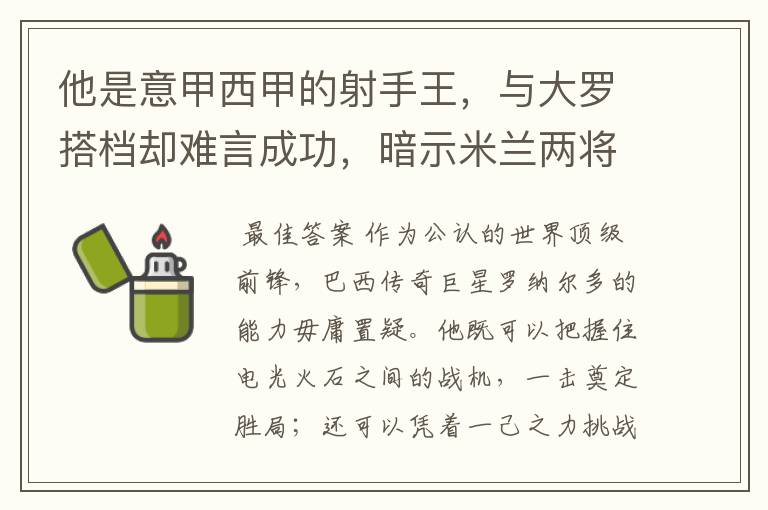 他是意甲西甲的射手王，与大罗搭档却难言成功，暗示米兰两将

最佳答案 作为公认的世界顶级前锋，巴西传奇巨星罗纳尔多的能力毋庸置疑。他既可以把握住电光火石之间的战机，一击奠定胜局；还可以凭着一己之力挑战